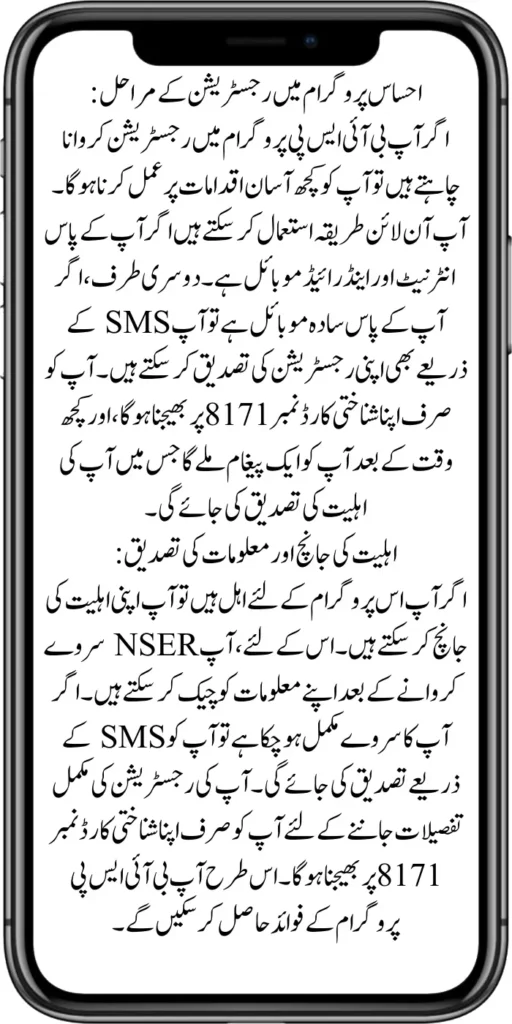 احساس پروگرام میں رجسٹریشن کے مراحل:
اگر آپ بی آئی ایس پی پروگرام میں رجسٹریشن کروانا چاہتے ہیں تو آپ کو کچھ آسان اقدامات پر عمل کرنا ہوگا۔ آپ آن لائن طریقہ استعمال کر سکتے ہیں اگر آپ کے پاس انٹرنیٹ اور اینڈرائیڈ موبائل ہے۔ دوسری طرف، اگر آپ کے پاس سادہ موبائل ہے تو آپ SMS کے ذریعے بھی اپنی رجسٹریشن کی تصدیق کر سکتے ہیں۔ آپ کو صرف اپنا شناختی کارڈ نمبر 8171 پر بھیجنا ہوگا، اور کچھ وقت کے بعد آپ کو ایک پیغام ملے گا جس میں آپ کی اہلیت کی تصدیق کی جائے گی۔
اہلیت کی جانچ اور معلومات کی تصدیق:
اگر آپ اس پروگرام کے لئے اہل ہیں تو آپ اپنی اہلیت کی جانچ کر سکتے ہیں۔ اس کے لئے، آپ NSER سروے کروانے کے بعد اپنے معلومات کو چیک کر سکتے ہیں۔ اگر آپ کا سروے مکمل ہو چکا ہے تو آپ کو SMS کے ذریعے تصدیق کی جائے گی۔ آپ کی رجسٹریشن کی مکمل تفصیلات جاننے کے لئے آپ کو صرف اپنا شناختی کارڈ نمبر 8171 پر بھیجنا ہوگا۔ اس طرح آپ بی آئی ایس پی پروگرام کے فوائد حاصل کر سکیں گے۔